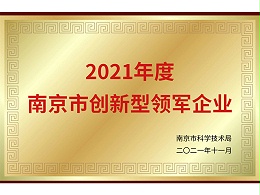 2021年度
南京市创新型领军企业

南京市科学技术局
二〇二一年十一月